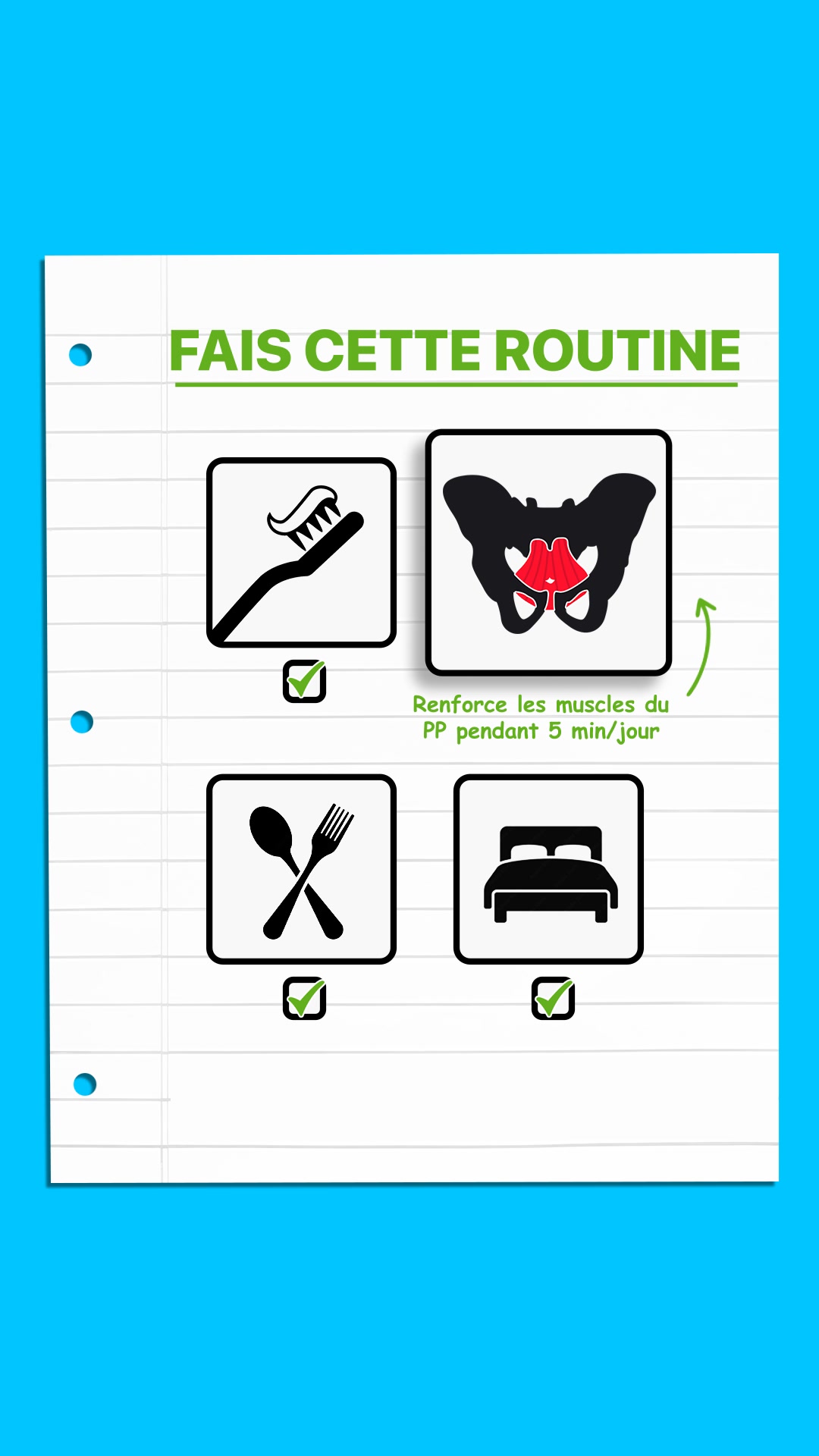 FAIS CETTE ROUTINE

Renforce les muscles du PP pendant 5 min/jour